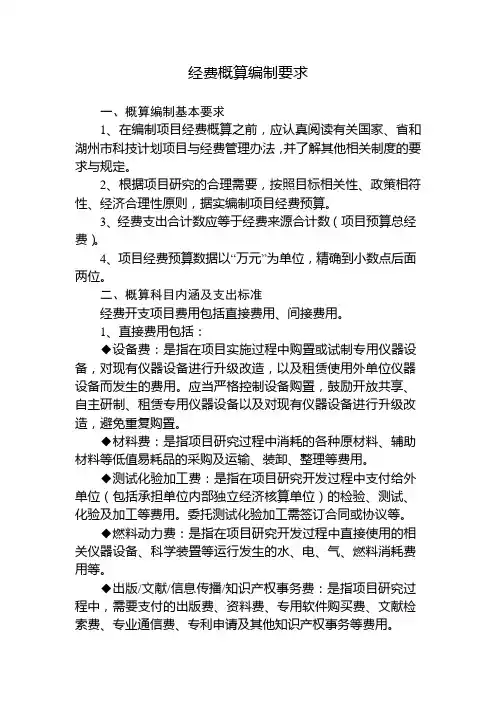 经费概算编制要求

一、概算编制基本要求

1、在编制项目经费概算之前，应认真阅读有关国家、省和湖州市科技计划项目与经费管理办法，并了解其他相关制度的要求与规定。

2、根据项目研究的合理需要，按照目标相关性、政策相符性、经济合理性原则，据实编制项目经费预算。

3、经费支出合计数应等于经费来源合计数（项目预算总经费）。

4、项目经费预算数据以“万元”为单位，精确到小数点后面两位。

二、概算科目内涵及支出标准

经费开支项目费用包括直接费用、间接费用。

1、直接费用包括：

◆设备费：是指在项目实施过程中购置或试制专用仪器设备，对现有仪器设备进行升级改造，以及租赁使用外单位仪器设备而发生的费用。应当严格控制设备购置，鼓励开放共享、自主研制、租赁专用仪器设备以及对现有仪器设备进行升级改造，避免重复购置。

◆材料费：是指项目研究过程中消耗的各种原材料、辅助材料等低值易耗品的采购及运输、装卸、整理等费用。

◆测试化验加工费：是指在项目研究开发过程中支付给外单位（包括承担单位内部独立经济核算单位）的检验、测试、化验及加工等费用。委托测试化验加工需签订合同或协议等。

◆燃料动力费：是指在项目研究开发过程中直接使用的相关仪器设备、科学装置等运行发生的水、电、气、燃料消耗费用等。

◆出版/文献/信息传播/知识产权事务费：是指项目研究过程中，需要支付的出版费、资料费、专用软件购买费、文献检索费、专业通信费、专利申请及其他知识产权事务等费用。